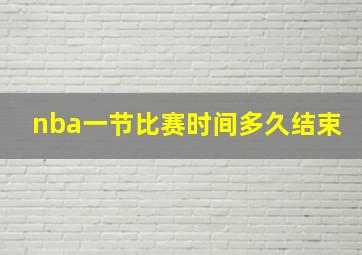 nba一节比赛时间多久结束